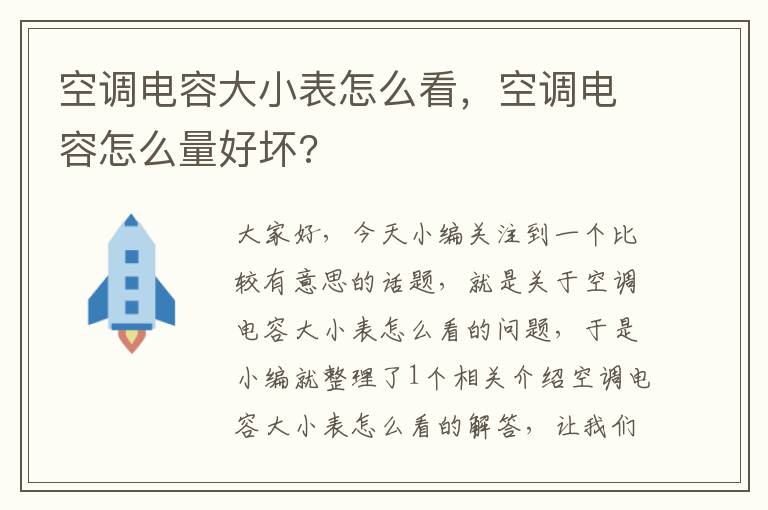 空调电容大小表怎么看，空调电容怎么量好坏？

大家好，今天小编关注到一个比较有意思的话题，就是关于空调电容大小表怎么看的问题，于是小编就整理了1个相关介绍空调电容大小表怎么看的解答，让我们